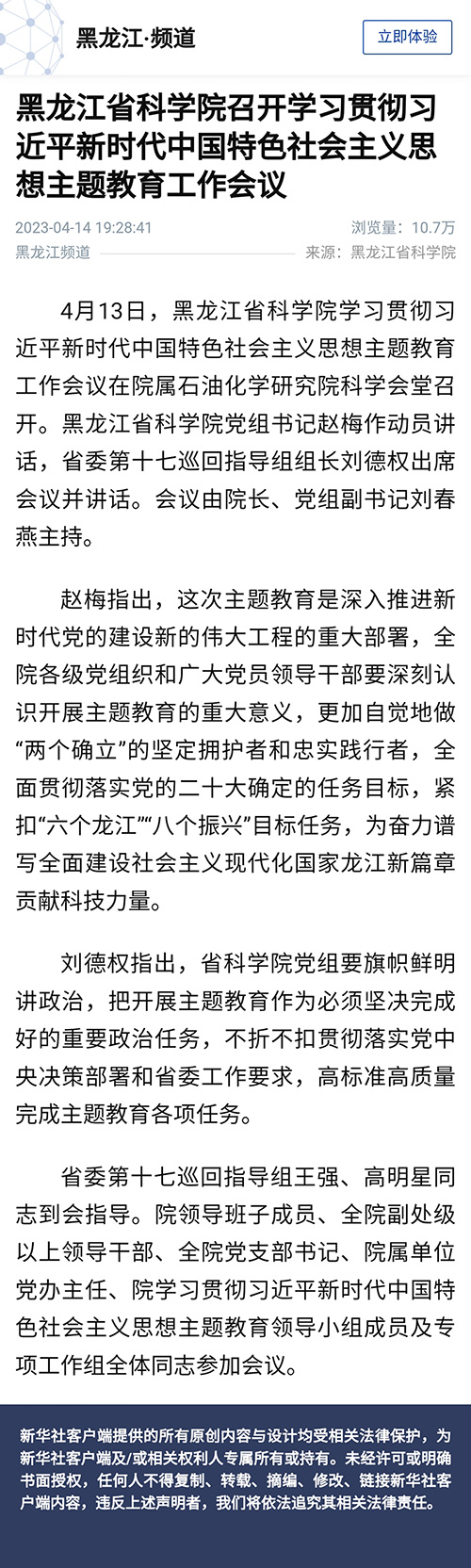 黑龙江·频道

立即体验

黑龙江省科学院召开学习贯彻习近平新时代中国特色社会主义思想主题教育工作会议

2023-04-14 19:28:41

浏览量：10.7万

黑龙江频道

来源：黑龙江省科学院

4月13日，黑龙江省科学院学习贯彻习近平新时代中国特色社会主义思想主题教育工作会议在院属石油化学研究院科学会堂召开。黑龙江省科学院党组书记赵梅作动员讲话，省委第十七巡回指导组组长刘德权出席会议并讲话。会议由院长、党组副书记刘春燕主持。

赵梅指出，这次主题教育是深入推进新时代党的建设新的伟大工程的重大部署，全院各级党组织和广大党员领导干部要深刻认识开展主题教育的重大意义，更加自觉地做“两个确立”的坚定拥护者和忠实践行者，全面贯彻落实党的二十大确定的任务目标，紧扣“六个龙江”“八个振兴”目标任务，为奋力谱写全面建设社会主义现代化国家龙江新篇章贡献科技力量。

刘德权指出，省科学院党组要旗帜鲜明讲政治，把开展主题教育作为必须坚决完成好的重要政治任务，不折不扣贯彻落实党中央决策部署和省委工作要求，高标准高质量完成主题教育各项任务。

省委第十七巡回指导组王强、高明星同志到会指导。院领导班子成员、全院副处级以上领导干部、全院党支部书记、院属单位党办主任、院学习贯彻习近平新时代中国特色社会主义思想主题教育领导小组成员及专项工作组全体同志参加会议。

新华社客户端提供的所有原创内容与设计均受相关法律保护，为新华社客户端及/或相关权利人专属所有或持有。未经许可或明确书面授权，任何人不得复制、转载、摘编、修改、链接新华社客户端内容，违反上述声明者，我们将依法追究其相关法律责任。